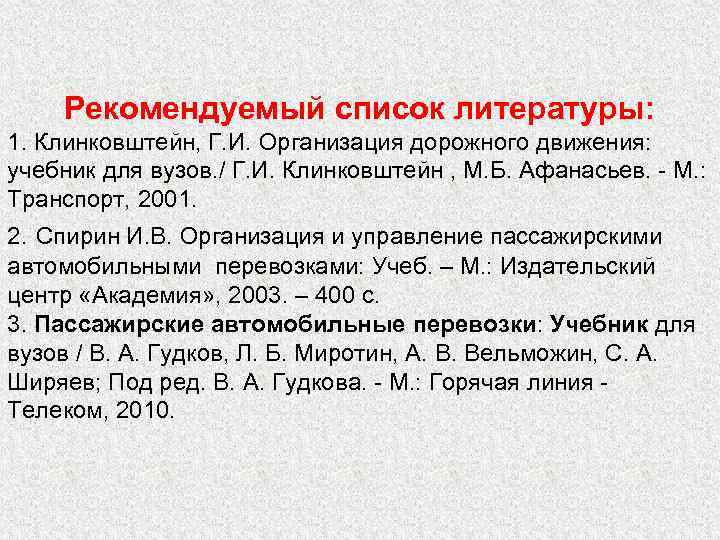 Рекомендуемый список литературы:
1. Клинковштейн, Г.И. Организация дорожного движения: учебник для вузов./ Г.И. Клинковштейн , М.Б. Афанасьев. - М.: Транспорт, 2001.

2. Спирин И.В. Организация и управление пассажирскими автомобильными перевозками: Учеб. – М.: Издательский центр «Академия», 2003. – 400 с.
3. Пассажирские автомобильные перевозки: Учебник для вузов / В. А. Гудков, Л. Б. Миротин, А. В. Вельможин, С. А. Ширяев; Под ред. В. А. Гудкова. - М.: Горячая линия - Телеком, 2010.